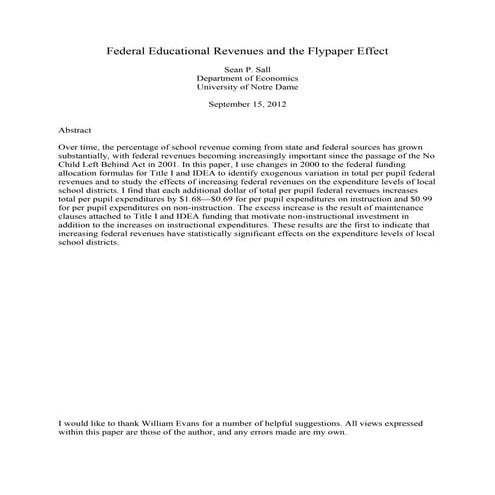 Federal Educational Revenues and the Flypaper Effect

Sean P. Sall
Department of Economics
University of Notre Dame

September 15, 2012

Abstract

Over time, the percentage of school revenue coming from state and federal sources has grown substantially, with federal revenues becoming increasingly important since the passage of the No Child Left Behind Act in 2001. In this paper, I use changes in 2000 to the federal funding allocation formulas for Title I and IDEA to identify exogenous variation in total per pupil federal revenues and to study the effects of increasing federal revenues on the expenditure levels of local school districts. I find that each additional dollar of total per pupil federal revenues increases total per pupil expenditures by \$1.68—\$0.69 for per pupil expenditures on instruction and \$0.99 for per pupil expenditures on non-instruction. The excess increase is the result of maintenance clauses attached to Title I and IDEA funding that motivate non-instructional investment in addition to the increases on instructional expenditures. These results are the first to indicate that increasing federal revenues have statistically significant effects on the expenditure levels of local school districts.

I would like to thank William Evans for a number of helpful suggestions. All views expressed within this paper are those of the author, and any errors made are my own.